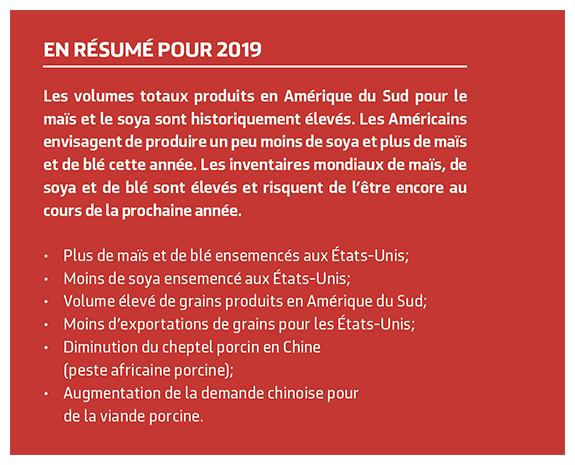 EN RÉSUMÉ POUR 2019

Les volumes totaux produits en Amérique du Sud pour le maïs et le soya sont historiquement élevés. Les Américains envisagent de produire un peu moins de soya et plus de maïs et de blé cette année. Les inventaires mondiaux de maïs, de soya et de blé sont élevés et risquent de l'être encore au cours de la prochaine année.

• Plus de maïs et de blé ensemencés aux États-Unis;
• Moins de soya ensemencé aux États-Unis;
• Volume élevé de grains produits en Amérique du Sud;
• Moins d'exportations de grains pour les États-Unis;
• Diminution du cheptel porcin en Chine (peste africaine porcine);
• Augmentation de la demande chinoise pour de la viande porcine.